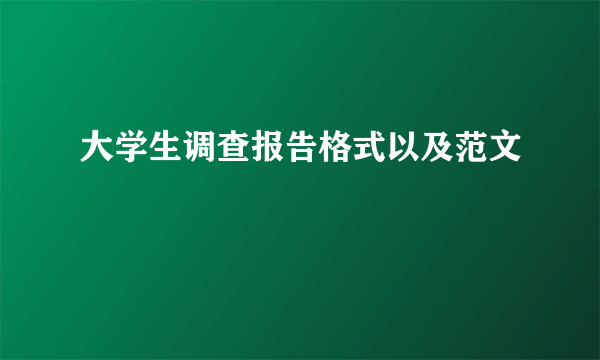 大学生调查报告格式以及范文